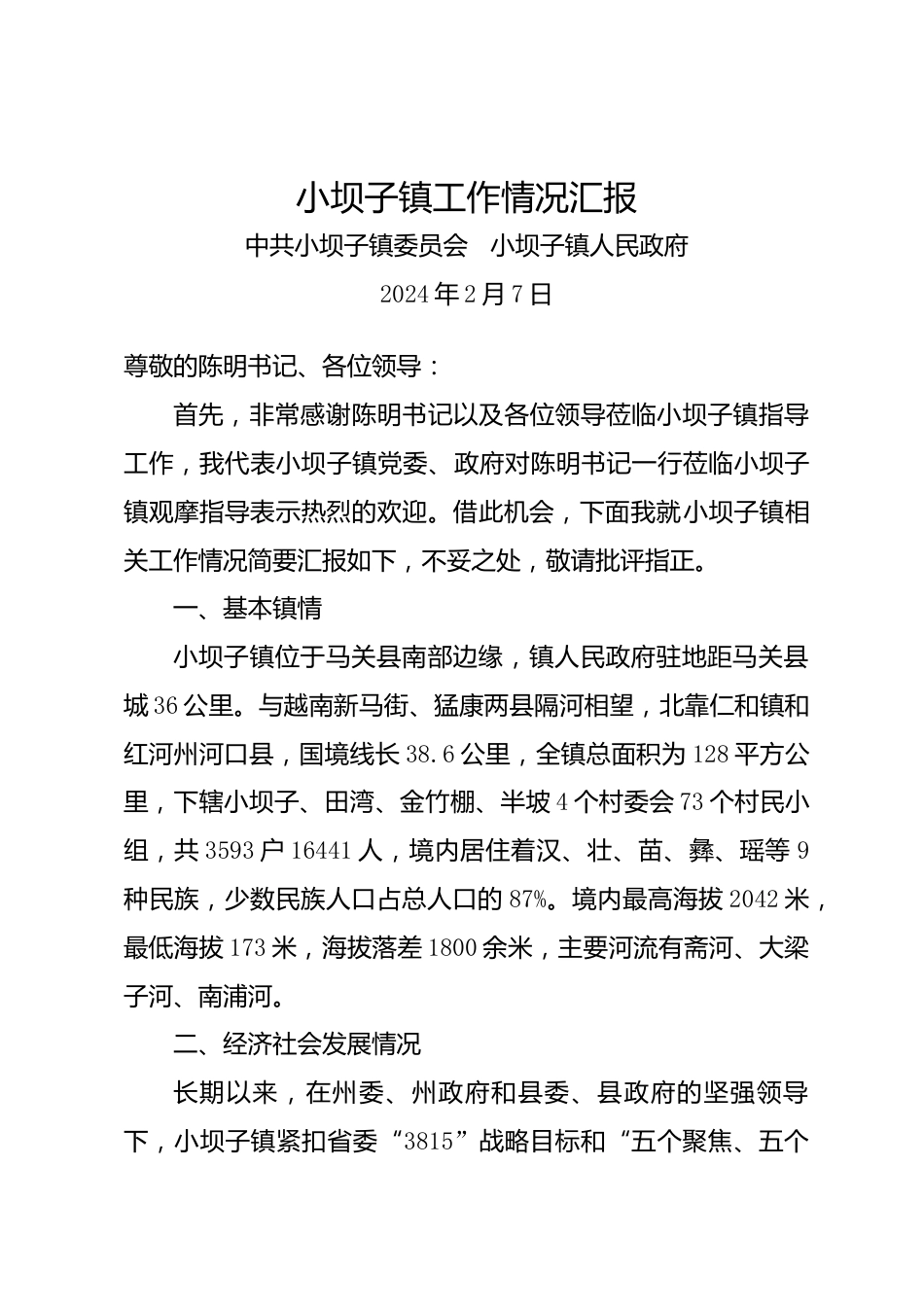 小坝子镇工作情况汇报

中共小坝子镇委员会　小坝子镇人民政府

2024年2月7日

尊敬的陈明书记、各位领导：

首先，非常感谢陈明书记以及各位领导莅临小坝子镇指导工作，我代表小坝子镇党委、政府对陈明书记一行莅临小坝子镇观摩指导表示热烈的欢迎。借此机会，下面我就小坝子镇相关工作情况简要汇报如下，不妥之处，敬请批评指正。

一、基本镇情

小坝子镇位于马关县南部边缘，镇人民政府驻地距马关县城36公里。与越南新马街、猛康两县隔河相望，北靠仁和镇和红河州河口县，国境线长38.6公里，全镇总面积为128平方公里，下辖小坝子、田湾、金竹棚、半坡4个村委会73个村民小组，共3593户16441人，境内居住着汉、壮、苗、彝、瑶等9种民族，少数民族人口占总人口的87%。境内最高海拔2042米，最低海拔173米，海拔落差1800余米，主要河流有斋河、大梁子河、南浦河。

二、经济社会发展情况

长期以来，在州委、州政府和县委、县政府的坚强领导下，小坝子镇紧扣省委“3815”战略目标和“五个聚焦、五个